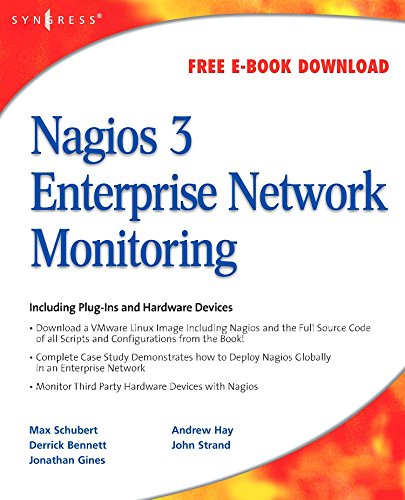 SYNGRESS®

FREE E-BOOK DOWNLOAD

Nagios 3 Enterprise Network Monitoring

Including Plug-Ins and Hardware Devices

• Download a VMware Linux Image Including Nagios and the Full Source Code of all Scripts and Configurations from the Book!

• Complete Case Study Demonstrates how to Deploy Nagios Globally in an Enterprise Network

• Monitor Third Party Hardware Devices with Nagios

Max Schubert
Derrick Bennett
Jonathan Gines

Andrew Hay
John Strand